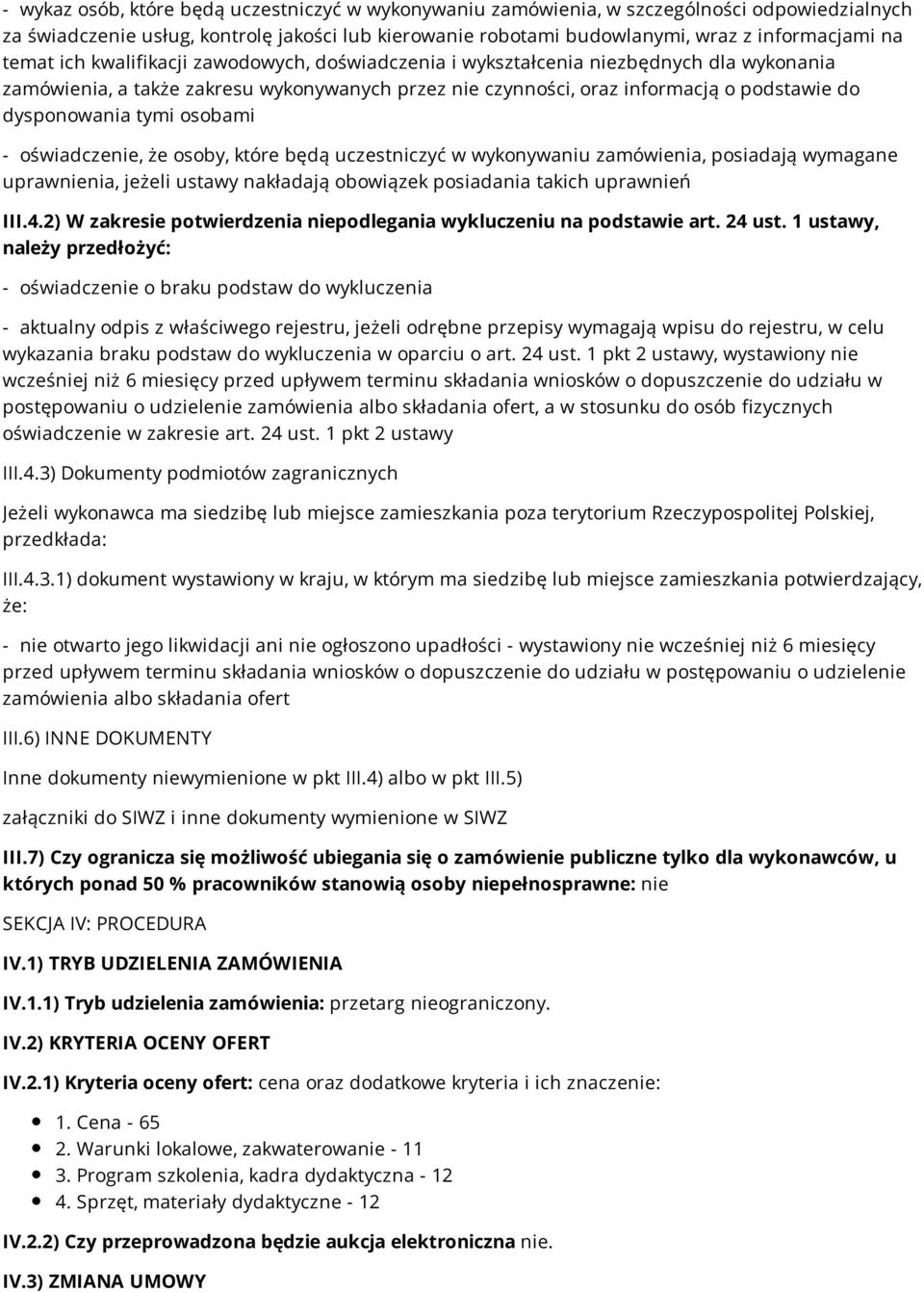 - wykaz osób, które będą uczestniczyć w wykonywaniu zamówienia, w szczególności odpowiedzialnych za świadczenie usług, kontrolę jakości lub kierowanie robotami budowlanymi, wraz z informacjami na temat ich kwalifikacji zawodowych, doświadczenia i wykształcenia niezbędnych dla wykonania zamówienia, a także zakresu wykonywanych przez nie czynności, oraz informacją o podstawie do dysponowania tymi osobami

- oświadczenie, że osoby, które będą uczestniczyć w wykonywaniu zamówienia, posiadają wymagane uprawnienia, jeżeli ustawy nakładają obowiązek posiadania takich uprawnień

III.4.2) W zakresie potwierdzenia niepodlegania wykluczeniu na podstawie art. 24 ust. 1 ustawy, należy przedłożyć:

- oświadczenie o braku podstaw do wykluczenia

- aktualny odpis z właściwego rejestru, jeżeli odrębne przepisy wymagają wpisu do rejestru, w celu wykazania braku podstaw do wykluczenia w oparciu o art. 24 ust. 1 pkt 2 ustawy, wystawiony nie wcześniej niż 6 miesięcy przed upływem terminu składania wniosków o dopuszczenie do udziału w postępowaniu o udzielenie zamówienia albo składania ofert, a w stosunku do osób fizycznych oświadczenie w zakresie art. 24 ust. 1 pkt 2 ustawy

III.4.3) Dokumenty podmiotów zagranicznych

Jeżeli wykonawca ma siedzibę lub miejsce zamieszkania poza terytorium Rzeczypospolitej Polskiej, przedkłada:

III.4.3.1) dokument wystawiony w kraju, w którym ma siedzibę lub miejsce zamieszkania potwierdzający, że:

- nie otwarto jego likwidacji ani nie ogłoszono upadłości - wystawiony nie wcześniej niż 6 miesięcy przed upływem terminu składania wniosków o dopuszczenie do udziału w postępowaniu o udzielenie zamówienia albo składania ofert

III.6) INNE DOKUMENTY

Inne dokumenty niewymienione w pkt III.4) albo w pkt III.5)

załączniki do SIWZ i inne dokumenty wymienione w SIWZ

III.7) Czy ogranicza się możliwość ubiegania się o zamówienie publiczne tylko dla wykonawców, u których ponad 50 % pracowników stanowią osoby niepełnosprawne: nie

SEKCJA IV: PROCEDURA

IV.1) TRYB UDZIELENIA ZAMÓWIENIA

IV.1.1) Tryb udzielenia zamówienia: przetarg nieograniczony.

IV.2) KRYTERIA OCENY OFERT

IV.2.1) Kryteria oceny ofert: cena oraz dodatkowe kryteria i ich znaczenie:

- 1. Cena - 65
- 2. Warunki lokalowe, zakwaterowanie - 11
- 3. Program szkolenia, kadra dydaktyczna - 12
- 4. Sprzęt, materiały dydaktyczne - 12

IV.2.2) Czy przeprowadzona będzie aukcja elektroniczna nie.

IV.3) ZMIANA UMOWY